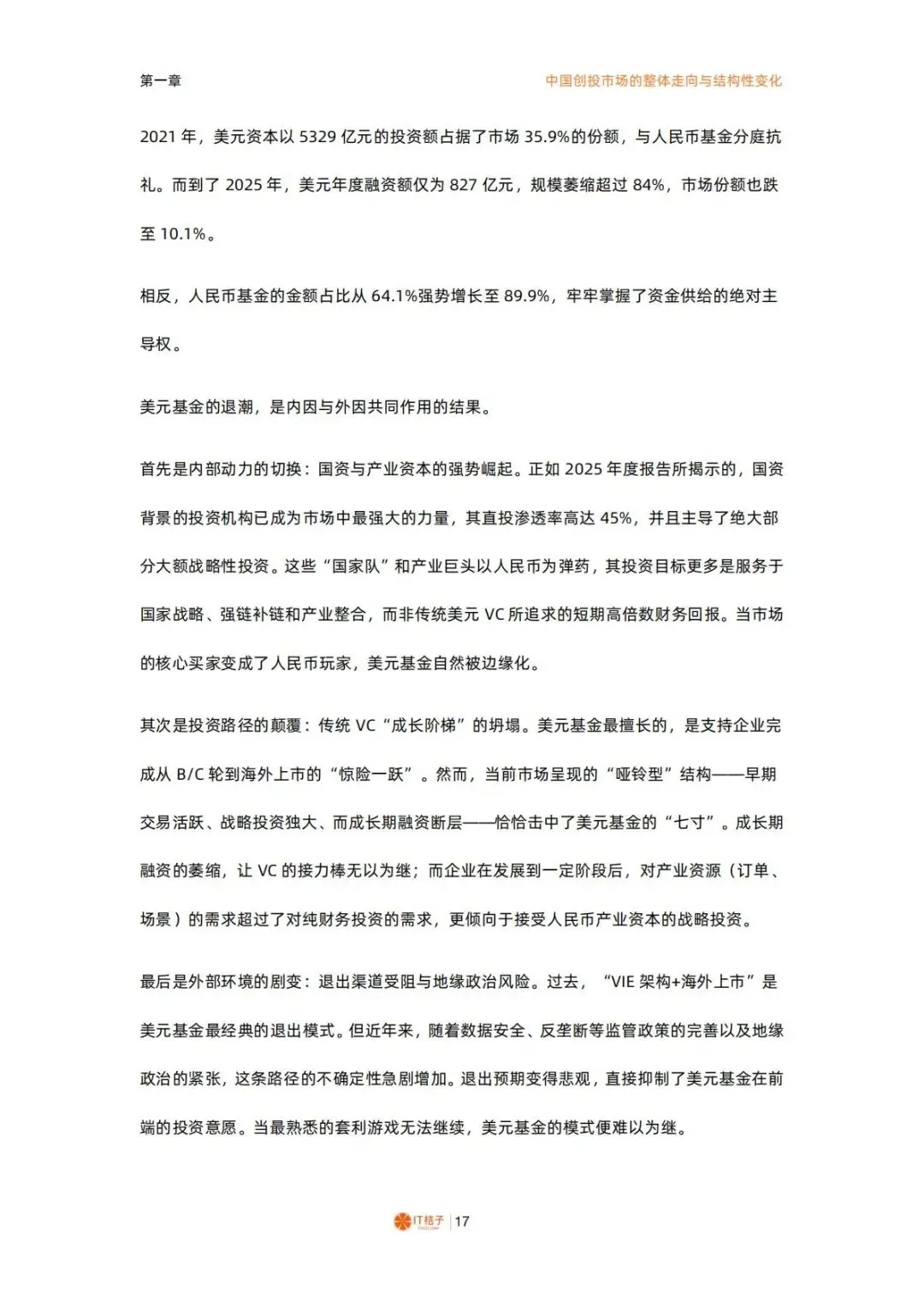 第一章

中国创投市场的整体走向与结构性变化

2021 年，美元资本以 5329 亿元的投资额占据了市场 35.9%的份额，与人民币基金分庭抗礼。而到了 2025 年，美元年度融资额仅为 827 亿元，规模萎缩超过 84%，市场份额也跌至 10.1%。

相反，人民币基金的金额占比从 64.1%强势增长至 89.9%，牢牢掌握了资金供给的绝对主导权。

美元基金的退潮，是内因与外因共同作用的结果。

首先是内部动力的切换：国资与产业资本的强势崛起。正如 2025 年度报告所揭示的，国资背景的投资机构已成为市场中最强大的力量，其直投渗透率高达 45%，并且主导了绝大部分大额战略性投资。这些“国家队”和产业巨头以人民币为弹药，其投资目标更多是服务于国家战略、强链补链和产业整合，而非传统美元 VC 所追求的短期高倍数财务回报。当市场的核心买家变成了人民币玩家，美元基金自然被边缘化。

其次是投资路径的颠覆：传统 VC“成长阶梯”的坍塌。美元基金最擅长的，是支持企业完成从 B/C 轮到海外上市的“惊险一跃”。然而，当前市场呈现的“哑铃型”结构——早期交易活跃、战略投资独大、而成长期融资断层——恰恰击中了美元基金的“七寸”。成长期融资的萎缩，让 VC 的接力棒无以为继；而企业在发展到一定阶段后，对产业资源（订单、场景）的需求超过了对纯财务投资的需求，更倾向于接受人民币产业资本的战略投资。

最后是外部环境的剧变：退出渠道受阻与地缘政治风险。过去，“VIE 架构+海外上市”是美元基金最经典的退出模式。但近年来，随着数据安全、反垄断等监管政策的完善以及地缘政治的紧张，这条路径的不确定性急剧增加。退出预期变得悲观，直接抑制了美元基金在前端的投资意愿。当最熟悉的套利游戏无法继续，美元基金的模式便难以为继。

IT桔子 | 17